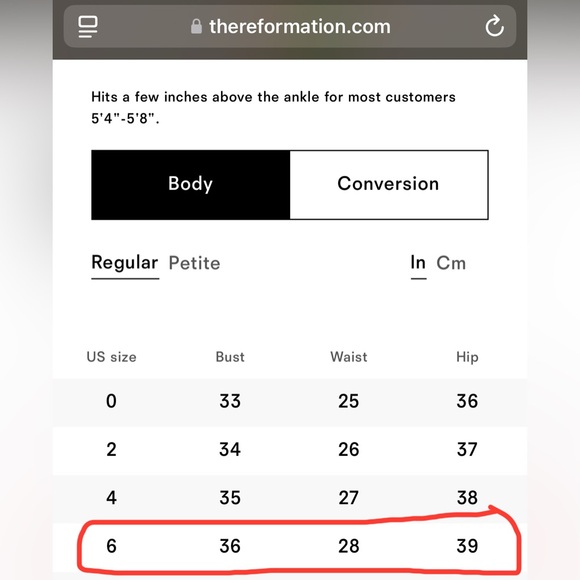 thereformation.com

Hits a few inches above the ankle for most customers 5'4"-5'8".

Body Conversion

Regular Petite In Cm

| US size | Bust | Waist | Hip |
|---|---|---|---|
| 0 | 33 | 25 | 36 |
| 2 | 34 | 26 | 37 |
| 4 | 35 | 27 | 38 |
| 6 | 36 | 28 | 39 |